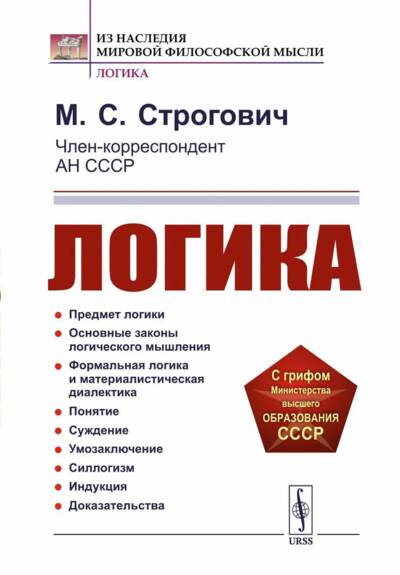 ИЗ НАСЛЕДИЯ
МИРОВОЙ ФИЛОСОФСКОЙ МЫСЛИ
ЛОГИКА

М. С. Строгович

Член-корреспондент
АН СССР

ЛОГИКА

• Предмет логики
• Основные законы логического мышления
• Формальная логика и материалистическая диалектика
• Понятие
• Суждение
• Умозаключение
• Силлогизм
• Индукция
• Доказательства

С грифом
Министерства
высшего
ОБРАЗОВАНИЯ
СССР

URSS